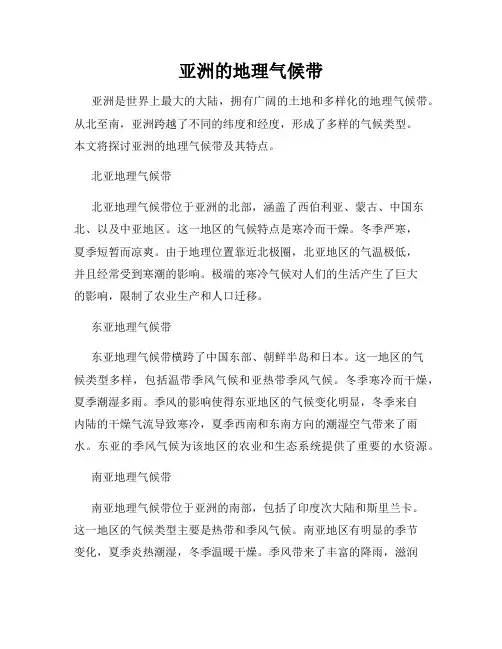 亚洲的地理气候带

亚洲是世界上最大的大陆，拥有广阔的土地和多样化的地理气候带。从北至南，亚洲跨越了不同的纬度和经度，形成了多样的气候类型。本文将探讨亚洲的地理气候带及其特点。

北亚地理气候带

北亚地理气候带位于亚洲的北部，涵盖了西伯利亚、蒙古、中国东北、以及中亚地区。这一地区的气候特点是寒冷而干燥。冬季严寒，夏季短暂而凉爽。由于地理位置靠近北极圈，北亚地区的气温极低，并且经常受到寒潮的影响。极端的寒冷气候对人们的生活产生了巨大的影响，限制了农业生产和人口迁移。

东亚地理气候带

东亚地理气候带横跨了中国东部、朝鲜半岛和日本。这一地区的气候类型多样，包括温带季风气候和亚热带季风气候。冬季寒冷而干燥，夏季潮湿多雨。季风的影响使得东亚地区的气候变化明显，冬季来自内陆的干燥气流导致寒冷，夏季西南和东南方向的潮湿空气带来了雨水。东亚的季风气候为该地区的农业和生态系统提供了重要的水资源。

南亚地理气候带

南亚地理气候带位于亚洲的南部，包括了印度次大陆和斯里兰卡。这一地区的气候类型主要是热带和季风气候。南亚地区有明显的季节变化，夏季炎热潮湿，冬季温暖干燥。季风带来了丰富的降雨，滋润